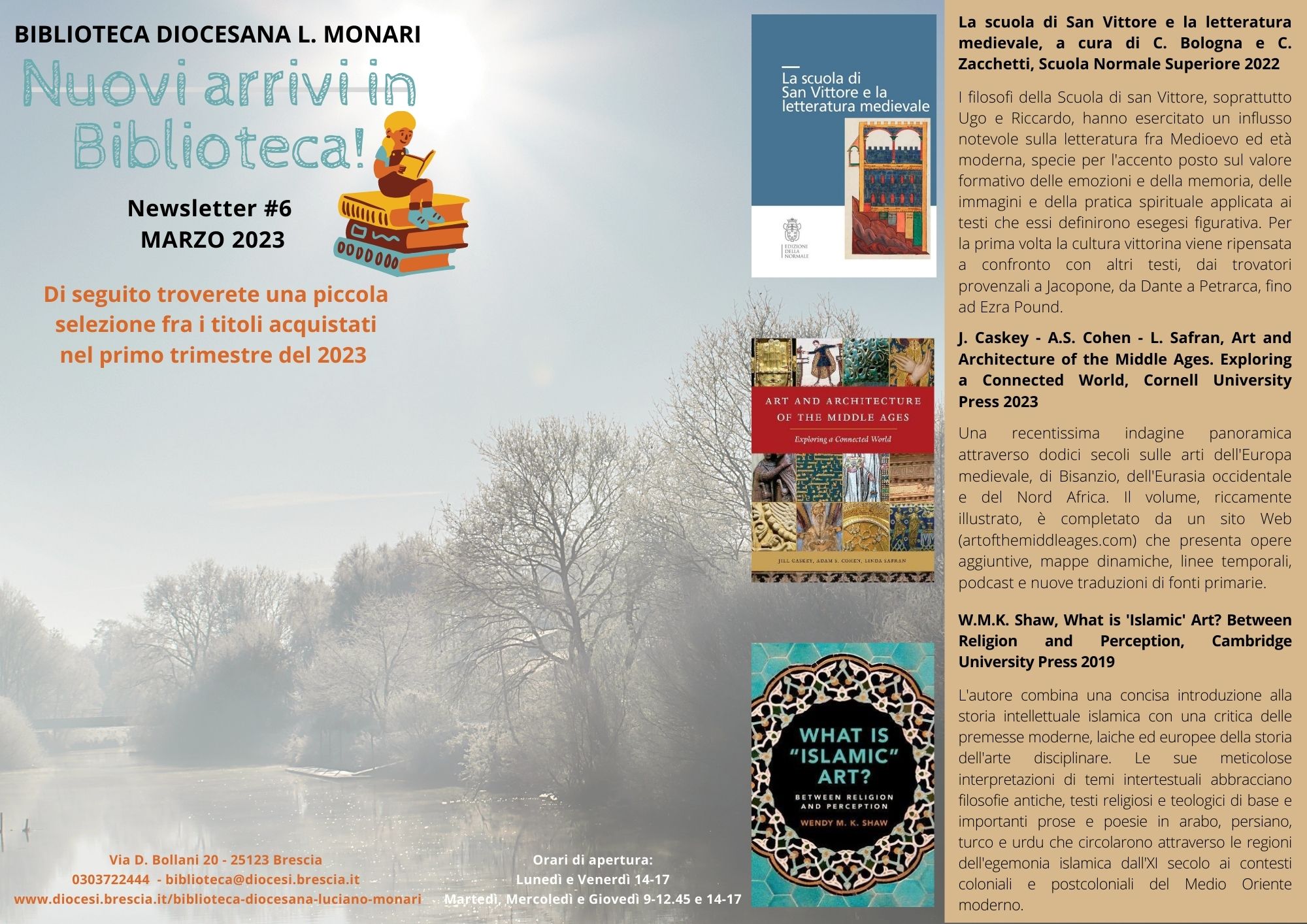 BIBLIOTECA DIOCESANA L. MONARI

Nuovi arrivi in Biblioteca!

Newsletter #6
MARZO 2023

Di seguito troverete una piccola selezione fra i titoli acquistati nel primo trimestre del 2023

Via D. Bollani 20 - 25123 Brescia
0303722444 - biblioteca@diocesi.brescia.it
www.diocesi.brescia.it/biblioteca-diocesana-luciano-monari

Orari di apertura:
Lunedì e Venerdì 14-17
Martedì, Mercoledì e Giovedì 9-12.45 e 14-17

La scuola di San Vittore e la letteratura medievale

EDIZIONI DELLA NORMALE

ART AND ARCHITECTURE OF THE MIDDLE AGES
Exploring a Connected World
JILL CASKEY, ADAM S. COHEN, LINDA SAFRAN

WHAT IS "ISLAMIC" ART?
BETWEEN RELIGION AND PERCEPTION
WENDY M. K. SHAW

La scuola di San Vittore e la letteratura medievale, a cura di C. Bologna e C. Zacchetti, Scuola Normale Superiore 2022

I filosofi della Scuola di san Vittore, soprattutto Ugo e Riccardo, hanno esercitato un influsso notevole sulla letteratura fra Medioevo ed età moderna, specie per l'accento posto sul valore formativo delle emozioni e della memoria, delle immagini e della pratica spirituale applicata ai testi che essi definirono esegesi figurativa. Per la prima volta la cultura vittorina viene ripensata a confronto con altri testi, dai trovatori provenzali a Jacopone, da Dante a Petrarca, fino ad Ezra Pound.

J. Caskey - A.S. Cohen - L. Safran, Art and Architecture of the Middle Ages. Exploring a Connected World, Cornell University Press 2023

Una recentissima indagine panoramica attraverso dodici secoli sulle arti dell'Europa medievale, di Bisanzio, dell'Eurasia occidentale e del Nord Africa. Il volume, riccamente illustrato, è completato da un sito Web (artofthemiddleages.com) che presenta opere aggiuntive, mappe dinamiche, linee temporali, podcast e nuove traduzioni di fonti primarie.

W.M.K. Shaw, What is 'Islamic' Art? Between Religion and Perception, Cambridge University Press 2019

L'autore combina una concisa introduzione alla storia intellettuale islamica con una critica delle premesse moderne, laiche ed europee della storia dell'arte disciplinare. Le sue meticolose interpretazioni di temi intertestuali abbracciano filosofie antiche, testi religiosi e teologici di base e importanti prose e poesie in arabo, persiano, turco e urdu che circolarono attraverso le regioni dell'egemonia islamica dall'XI secolo ai contesti coloniali e postcoloniali del Medio Oriente moderno.